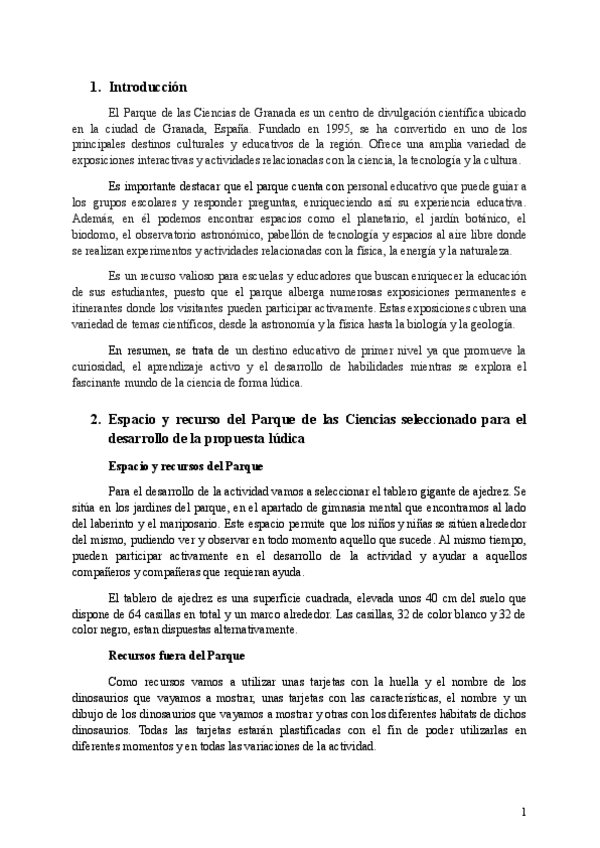 1. Introducción

El Parque de las Ciencias de Granada es un centro de divulgación científica ubicado en la ciudad de Granada, España. Fundado en 1995, se ha convertido en uno de los principales destinos culturales y educativos de la región. Ofrece una amplia variedad de exposiciones interactivas y actividades relacionadas con la ciencia, la tecnología y la cultura.

Es importante destacar que el parque cuenta con personal educativo que puede guiar a los grupos escolares y responder preguntas, enriqueciendo así su experiencia educativa. Además, en él podemos encontrar espacios como el planetario, el jardín botánico, el biodomo, el observatorio astronómico, pabellón de tecnología y espacios al aire libre donde se realizan experimentos y actividades relacionadas con la física, la energía y la naturaleza.

Es un recurso valioso para escuelas y educadores que buscan enriquecer la educación de sus estudiantes, puesto que el parque alberga numerosas exposiciones permanentes e itinerantes donde los visitantes pueden participar activamente. Estas exposiciones cubren una variedad de temas científicos, desde la astronomía y la física hasta la biología y la geología.

En resumen, se trata de un destino educativo de primer nivel ya que promueve la curiosidad, el aprendizaje activo y el desarrollo de habilidades mientras se explora el fascinante mundo de la ciencia de forma lúdica.

2. Espacio y recurso del Parque de las Ciencias seleccionado para el desarrollo de la propuesta lúdica

Espacio y recursos del Parque

Para el desarrollo de la actividad vamos a seleccionar el tablero gigante de ajedrez. Se sitúa en los jardines del parque, en el apartado de gimnasia mental que encontramos al lado del laberinto y el mariposario. Este espacio permite que los niños y niñas se sitúen alrededor del mismo, pudiendo ver y observar en todo momento aquello que sucede. Al mismo tiempo, pueden participar activamente en el desarrollo de la actividad y ayudar a aquellos compañeros y compañeras que requieran ayuda.

El tablero de ajedrez es una superficie cuadrada, elevada unos 40 cm del suelo que dispone de 64 casillas en total y un marco alrededor. Las casillas, 32 de color blanco y 32 de color negro, estan dispuestas alternativamente.

Recursos fuera del Parque

Como recursos vamos a utilizar unas tarjetas con la huella y el nombre de los dinosaurios que vayamos a mostrar, unas tarjetas con las características, el nombre y un dibujo de los dinosaurios que vayamos a mostrar y otras con los diferentes hábitats de dichos dinosaurios. Todas las tarjetas estarán plastificadas con el fin de poder utilizarlas en diferentes momentos y en todas las variaciones de la actividad.

1